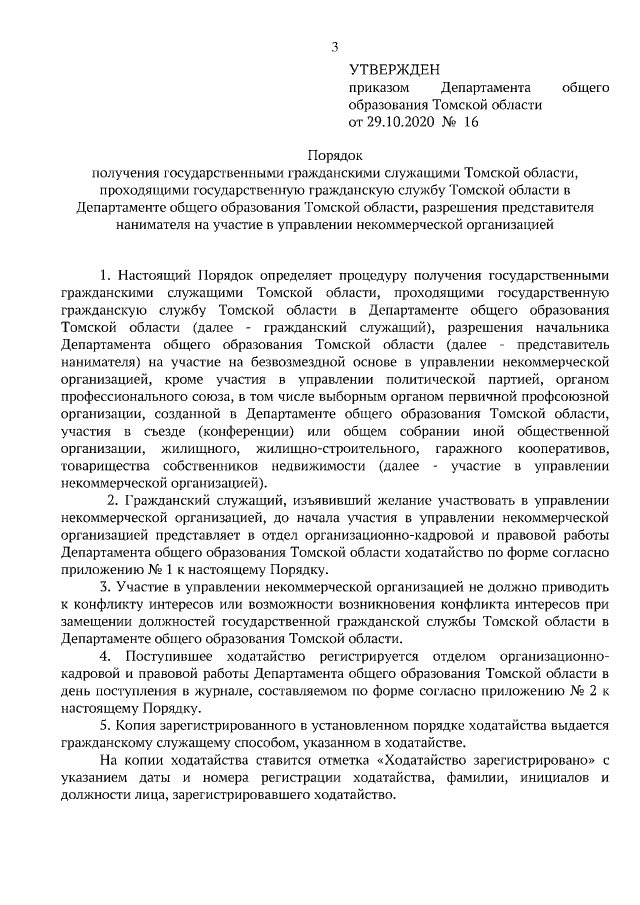 3

УТВЕРЖДЕН
приказом Департамента общего образования Томской области
от 29.10.2020 № 16

Порядок
получения государственными гражданскими служащими Томской области, проходящими государственную гражданскую службу Томской области в Департаменте общего образования Томской области, разрешения представителя нанимателя на участие в управлении некоммерческой организацией

1. Настоящий Порядок определяет процедуру получения государственными гражданскими служащими Томской области, проходящими государственную гражданскую службу Томской области в Департаменте общего образования Томской области (далее - гражданский служащий), разрешения начальника Департамента общего образования Томской области (далее - представитель нанимателя) на участие на безвозмездной основе в управлении некоммерческой организацией, кроме участия в управлении политической партией, органом профессионального союза, в том числе выборным органом первичной профсоюзной организации, созданной в Департаменте общего образования Томской области, участия в съезде (конференции) или общем собрании иной общественной организации, жилищного, жилищно-строительного, гаражного кооперативов, товарищества собственников недвижимости (далее - участие в управлении некоммерческой организацией).

2. Гражданский служащий, изъявивший желание участвовать в управлении некоммерческой организацией, до начала участия в управлении некоммерческой организацией представляет в отдел организационно-кадровой и правовой работы Департамента общего образования Томской области ходатайство по форме согласно приложению № 1 к настоящему Порядку.

3. Участие в управлении некоммерческой организацией не должно приводить к конфликту интересов или возможности возникновения конфликта интересов при замещении должностей государственной гражданской службы Томской области в Департаменте общего образования Томской области.

4. Поступившее ходатайство регистрируется отделом организационно-кадровой и правовой работы Департамента общего образования Томской области в день поступления в журнале, составляемом по форме согласно приложению № 2 к настоящему Порядку.

5. Копия зарегистрированного в установленном порядке ходатайства выдается гражданскому служащему способом, указанном в ходатайстве.

На копии ходатайства ставится отметка «Ходатайство зарегистрировано» с указанием даты и номера регистрации ходатайства, фамилии, инициалов и должности лица, зарегистрировавшего ходатайство.